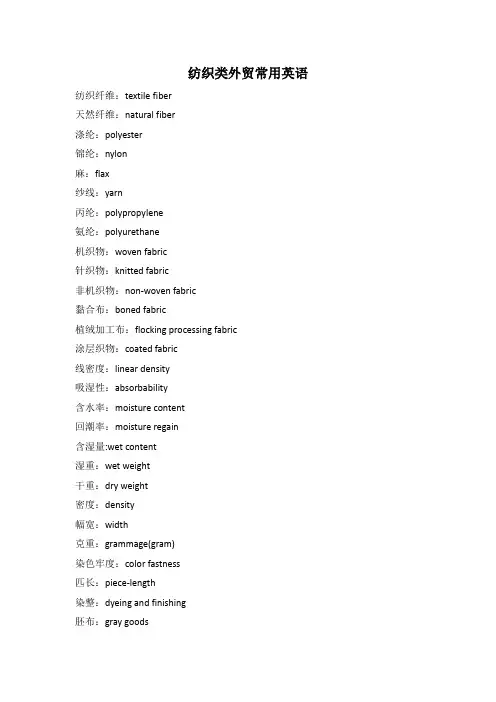 纺织类外贸常用英语

纺织纤维：textile fiber

天然纤维：natural fiber

涤纶：polyester

锦纶：nylon

麻：flax

纱线：yarn

丙纶：polypropylene

氨纶：polyurethane

机织物：woven fabric

针织物：knitted fabric

非机织物：non-woven fabric

黏合布：boned fabric

植绒加工布：flocking processing fabric

涂层织物：coated fabric

线密度：linear density

吸湿性：absorbability

含水率：moisture content

回潮率：moisture regain

含湿量:wet content

湿重：wet weight

干重：dry weight

密度：density

幅宽：width

克重：grammage(gram)

染色牢度：color fastness

匹长：piece-length

染整：dyeing and finishing

胚布：gray goods